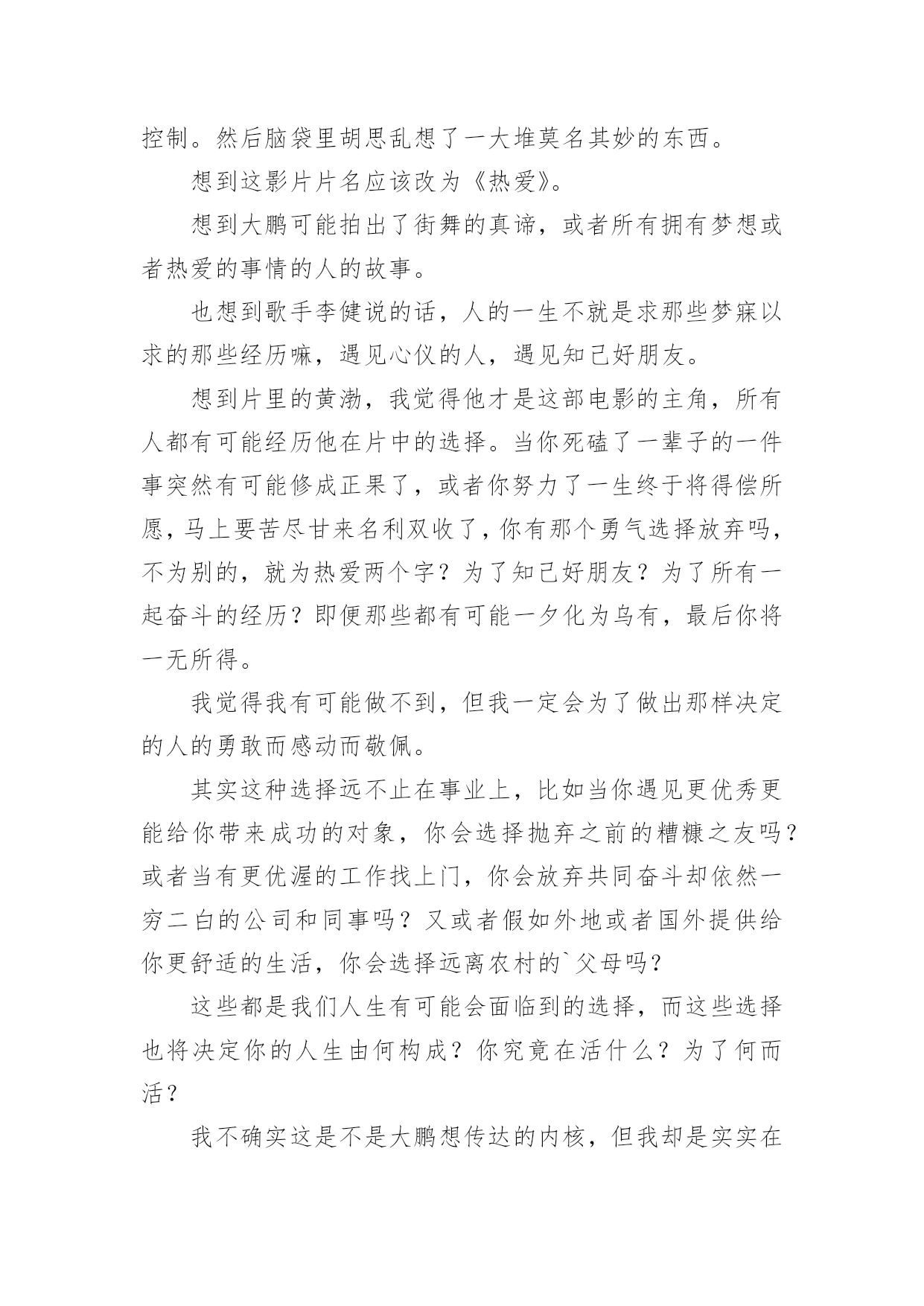 控制。然后脑袋里胡思乱想了一大堆莫名其妙的东西。

想到这影片片名应该改为《热爱》。

想到大鹏可能拍出了街舞的真谛，或者所有拥有梦想或者热爱的事情的人的故事。

也想到歌手李健说的话，人的一生不就是求那些梦寐以求的那些经历嘛，遇见心仪的人，遇见知己好朋友。

想到片里的黄渤，我觉得他才是这部电影的主角，所有人都有可能经历他在片中的选择。当你死磕了一辈子的一件事突然有可能修成正果了，或者你努力了一生终于将得偿所愿，马上要苦尽甘来名利双收了，你有那个勇气选择放弃吗，不为别的，就为热爱两个字？为了知己好朋友？为了所有一起奋斗的经历？即便那些都有可能一夕化为乌有，最后你将一无所得。

我觉得我有可能做不到，但我一定会为了做出那样决定的人的勇敢而感动而敬佩。

其实这种选择远不止在事业上，比如当你遇见更优秀更能给你带来成功的对象，你会选择抛弃之前的糟糠之友吗？或者当有更优渥的工作找上门，你会放弃共同奋斗却依然一穷二白的公司和同事吗？又或者假如外地或者国外提供给你更舒适的生活，你会选择远离农村的`父母吗？

这些都是我们人生有可能会面临到的选择，而这些选择也将决定你的人生由何构成？你究竟在活什么？为了何而活？

我不确实这是不是大鹏想传达的内核，但我却是实实在